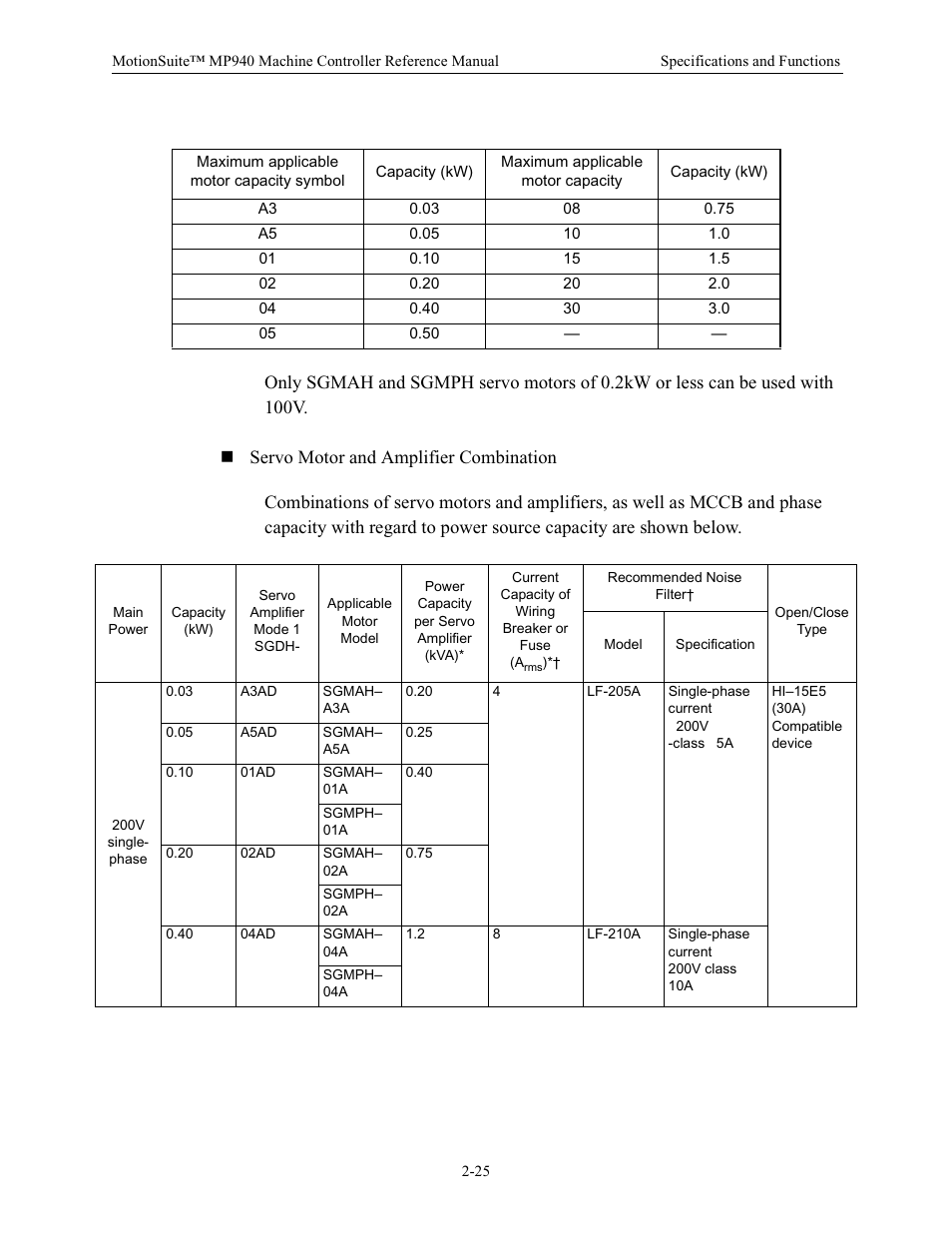 MotionSuite™ MP940 Machine Controller Reference Manual Specifications and Functions

| Maximum applicable motor capacity symbol | Capacity (kW) | Maximum applicable motor capacity | Capacity (kW) |
|---|---|---|---|
| A3 | 0.03 | 08 | 0.75 |
| A5 | 0.05 | 10 | 1.0 |
| 01 | 0.10 | 15 | 1.5 |
| 02 | 0.20 | 20 | 2.0 |
| 04 | 0.40 | 30 | 3.0 |
| 05 | 0.50 | — | — |

Only SGMAH and SGMPH servo motors of 0.2kW or less can be used with 100V.

■ Servo Motor and Amplifier Combination

Combinations of servo motors and amplifiers, as well as MCCB and phase capacity with regard to power source capacity are shown below.

| Main Power | Capacity (kW) | Servo Amplifier Mode 1 SGDH- | Applicable Motor Model | Power Capacity per Servo Amplifier (kVA)* | Current Capacity of Wiring Breaker or Fuse ($A_{rms}$)*† | Recommended Noise Filter† Model | Recommended Noise Filter† Specification | Open/Close Type |
|---|---|---|---|---|---|---|---|---|
| 200V single-phase | 0.03 | A3AD | SGMAH–A3A | 0.20 | 4 | LF-205A | Single-phase current 200V -class 5A | HI–15E5 (30A) Compatible device |
| | 0.05 | A5AD | SGMAH–A5A | 0.25 | | | | |
| | 0.10 | 01AD | SGMAH–01A | 0.40 | | | | |
| | | | SGMPH–01A | | | | | |
| | 0.20 | 02AD | SGMAH–02A | 0.75 | | | | |
| | | | SGMPH–02A | | | | | |
| | 0.40 | 04AD | SGMAH–04A | 1.2 | 8 | LF-210A | Single-phase current 200V class 10A | |
| | | | SGMPH–04A | | | | | |

2-25